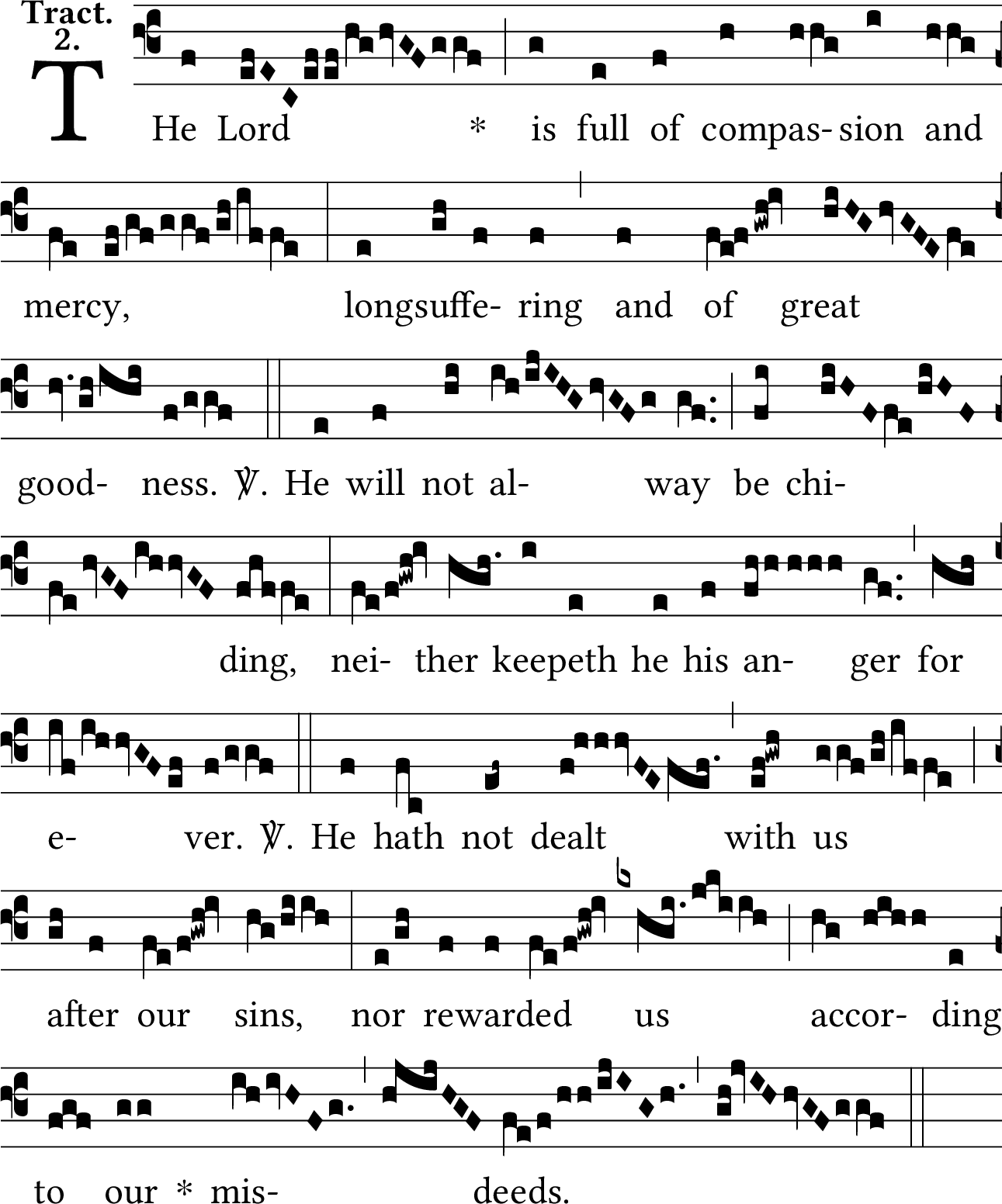 Tract.
2.

THe Lord * is full of compas- sion and mercy, longsuffe- ring and of great good- ness. ℣. He will not al- way be chi- ding, nei- ther keepeth he his an- ger for e- ver. ℣. He hath not dealt with us after our sins, nor rewarded us accor- ding to our * mis- deeds.